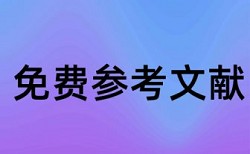 免费参考文献